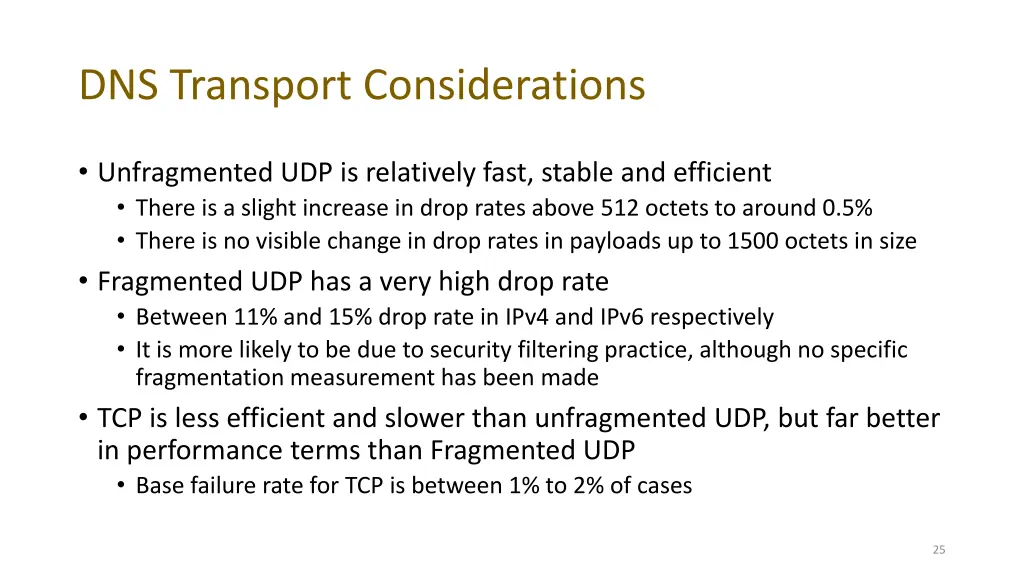 DNS Transport Considerations

• Unfragmented UDP is relatively fast, stable and efficient
  • There is a slight increase in drop rates above 512 octets to around 0.5%
  • There is no visible change in drop rates in payloads up to 1500 octets in size
• Fragmented UDP has a very high drop rate
  • Between 11% and 15% drop rate in IPv4 and IPv6 respectively
  • It is more likely to be due to security filtering practice, although no specific fragmentation measurement has been made
• TCP is less efficient and slower than unfragmented UDP, but far better in performance terms than Fragmented UDP
  • Base failure rate for TCP is between 1% to 2% of cases

25